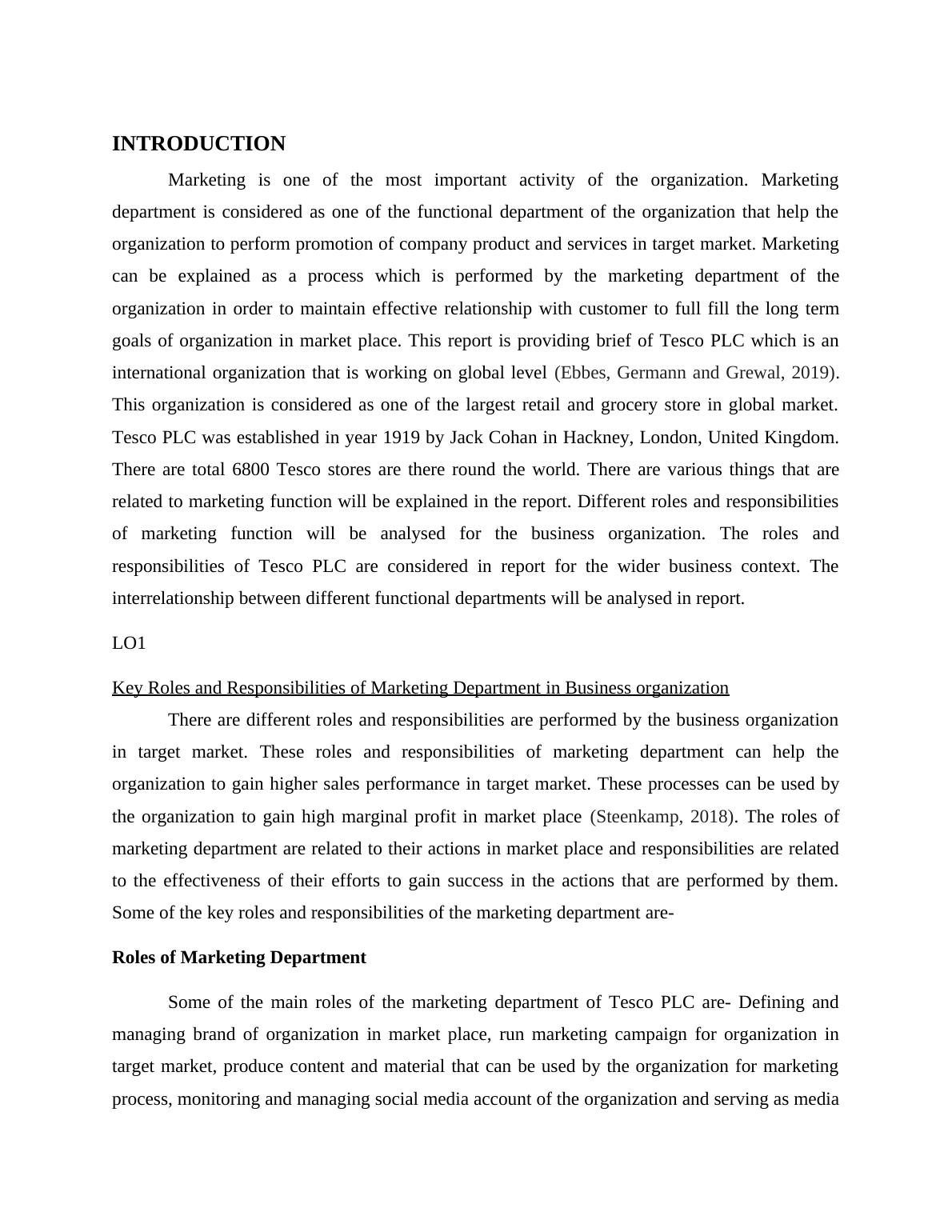 INTRODUCTION

Marketing is one of the most important activity of the organization. Marketing department is considered as one of the functional department of the organization that help the organization to perform promotion of company product and services in target market. Marketing can be explained as a process which is performed by the marketing department of the organization in order to maintain effective relationship with customer to full fill the long term goals of organization in market place. This report is providing brief of Tesco PLC which is an international organization that is working on global level (Ebbes, Germann and Grewal, 2019). This organization is considered as one of the largest retail and grocery store in global market. Tesco PLC was established in year 1919 by Jack Cohan in Hackney, London, United Kingdom. There are total 6800 Tesco stores are there round the world. There are various things that are related to marketing function will be explained in the report. Different roles and responsibilities of marketing function will be analysed for the business organization. The roles and responsibilities of Tesco PLC are considered in report for the wider business context. The interrelationship between different functional departments will be analysed in report.

LO1

Key Roles and Responsibilities of Marketing Department in Business organization

There are different roles and responsibilities are performed by the business organization in target market. These roles and responsibilities of marketing department can help the organization to gain higher sales performance in target market. These processes can be used by the organization to gain high marginal profit in market place (Steenkamp, 2018). The roles of marketing department are related to their actions in market place and responsibilities are related to the effectiveness of their efforts to gain success in the actions that are performed by them. Some of the key roles and responsibilities of the marketing department are-

Roles of Marketing Department

Some of the main roles of the marketing department of Tesco PLC are- Defining and managing brand of organization in market place, run marketing campaign for organization in target market, produce content and material that can be used by the organization for marketing process, monitoring and managing social media account of the organization and serving as media